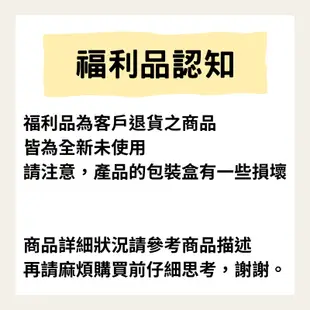 福利品認知

福利品為客戶退貨之商品
皆為全新未使用
請注意，產品的包裝盒有一些損壞

商品詳細狀況請參考商品描述
再請麻煩購買前仔細思考，謝謝。